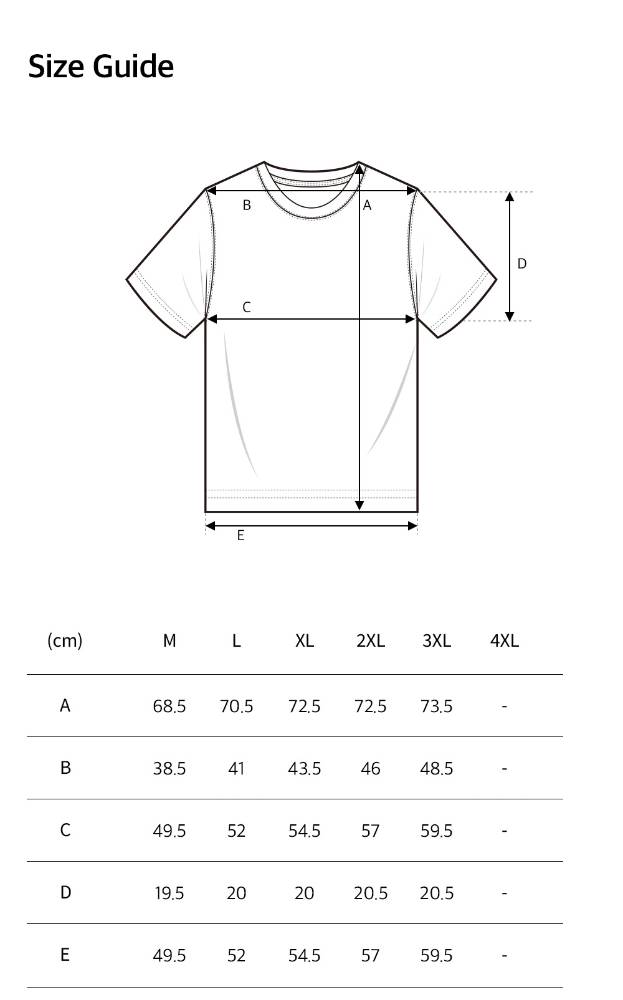 Size Guide

B
A
D
C
E

| (cm) | M | L | XL | 2XL | 3XL | 4XL |
|---|---|---|---|---|---|---|
| A | 68.5 | 70.5 | 72.5 | 72.5 | 73.5 | - |
| B | 38.5 | 41 | 43.5 | 46 | 48.5 | - |
| C | 49.5 | 52 | 54.5 | 57 | 59.5 | - |
| D | 19.5 | 20 | 20 | 20.5 | 20.5 | - |
| E | 49.5 | 52 | 54.5 | 57 | 59.5 | - |